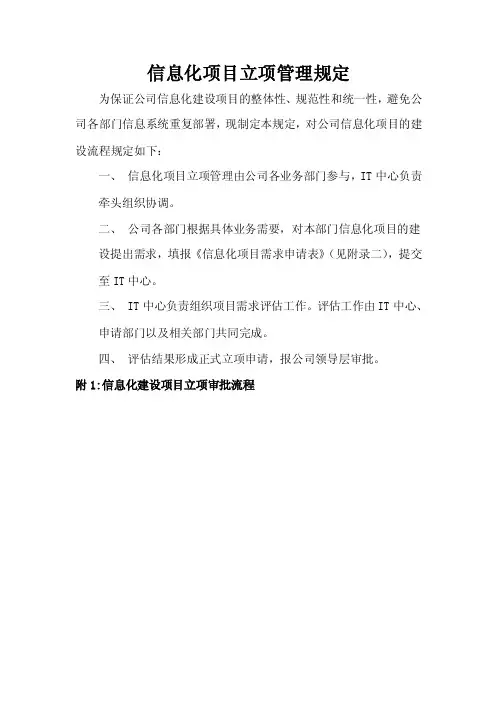 信息化项目立项管理规定

为保证公司信息化建设项目的整体性、规范性和统一性，避免公司各部门信息系统重复部署，现制定本规定，对公司信息化项目的建设流程规定如下：

一、 信息化项目立项管理由公司各业务部门参与，IT 中心负责牵头组织协调。

二、 公司各部门根据具体业务需要，对本部门信息化项目的建设提出需求，填报《信息化项目需求申请表》（见附录二），提交至 IT 中心。

三、 IT 中心负责组织项目需求评估工作。评估工作由 IT 中心、申请部门以及相关部门共同完成。

四、 评估结果形成正式立项申请，报公司领导层审批。

附 1:信息化建设项目立项审批流程